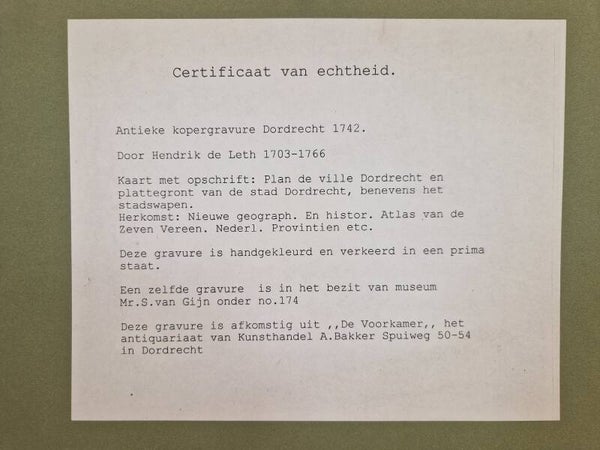 Certificaat van echtheid.

Antieke kopergravure Dordrecht 1742.

Door Hendrik de Leth 1703-1766

Kaart met opschrift: Plan de ville Dordrecht en plattegront van de stad Dordrecht, benevens het stadswapen.
Herkomst: Nieuwe geograph. En histor. Atlas van de Zeven Vereen. Nederl. Provintien etc.

Deze gravure is handgekleurd en verkeerd in een prima staat.

Een zelfde gravure is in het bezit van museum Mr.S.van Gijn onder no.174

Deze gravure is afkomstig uit ,,De Voorkamer,, het antiquariaat van Kunsthandel A.Bakker Spuiweg 50-54 in Dordrecht